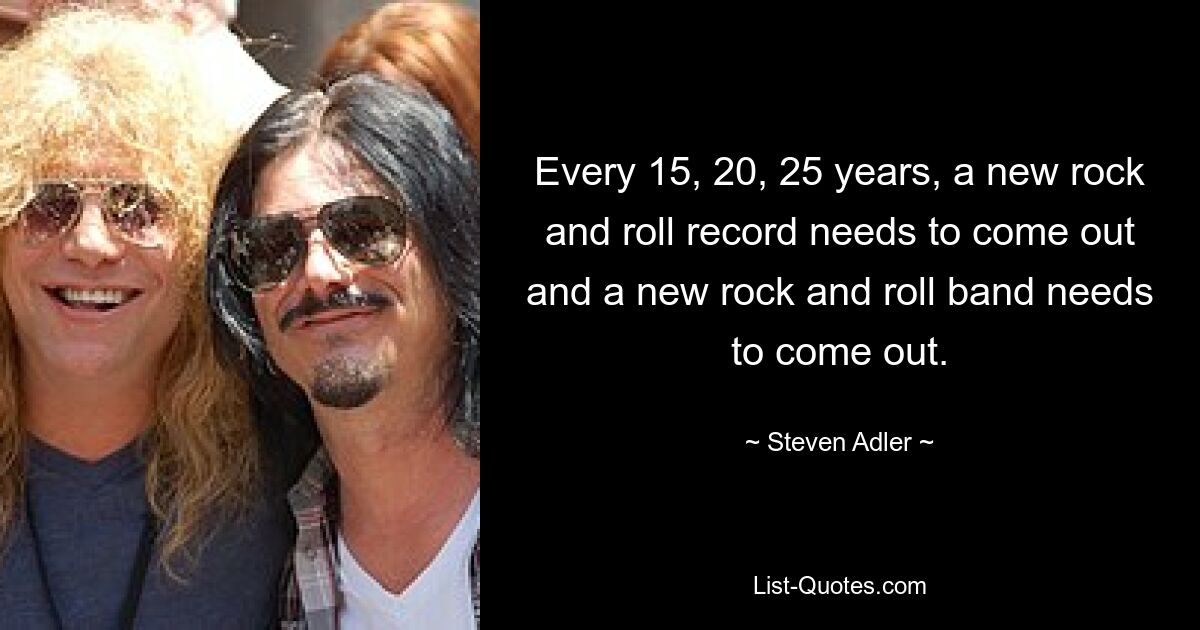 Every 15, 20, 25 years, a new rock and roll record needs to come out and a new rock and roll band needs to come out.

~ Steven Adler ~

List-Quotes.com